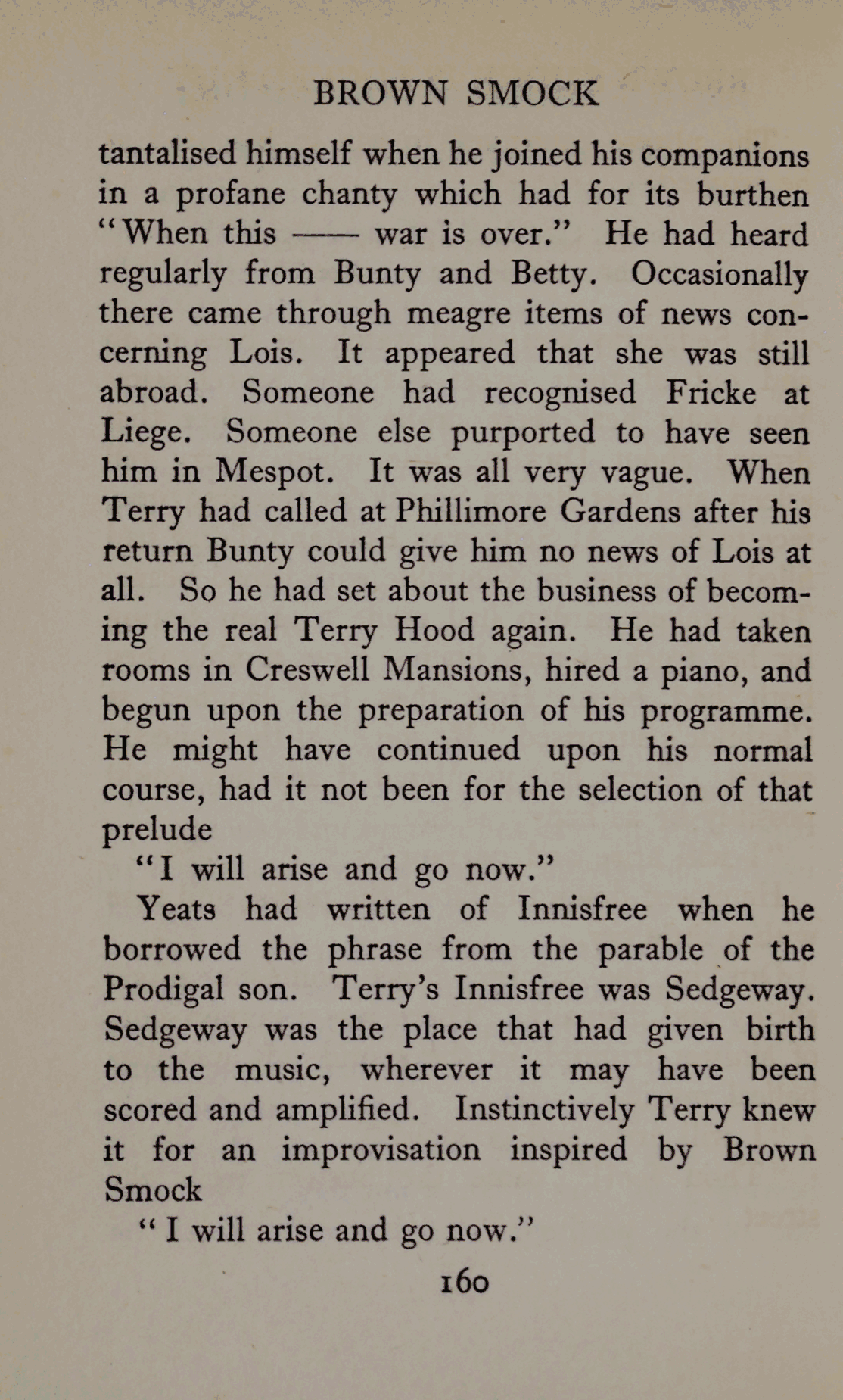 BROWN SMOCK

tantalised himself when he joined his companions in a profane chanty which had for its burthen "When this —— war is over." He had heard regularly from Bunty and Betty. Occasionally there came through meagre items of news concerning Lois. It appeared that she was still abroad. Someone had recognised Fricke at Liege. Someone else purported to have seen him in Mespot. It was all very vague. When Terry had called at Phillimore Gardens after his return Bunty could give him no news of Lois at all. So he had set about the business of becoming the real Terry Hood again. He had taken rooms in Creswell Mansions, hired a piano, and begun upon the preparation of his programme. He might have continued upon his normal course, had it not been for the selection of that prelude

"I will arise and go now."

Yeats had written of Innisfree when he borrowed the phrase from the parable of the Prodigal son. Terry's Innisfree was Sedgeway. Sedgeway was the place that had given birth to the music, wherever it may have been scored and amplified. Instinctively Terry knew it for an improvisation inspired by Brown Smock

"I will arise and go now."

160